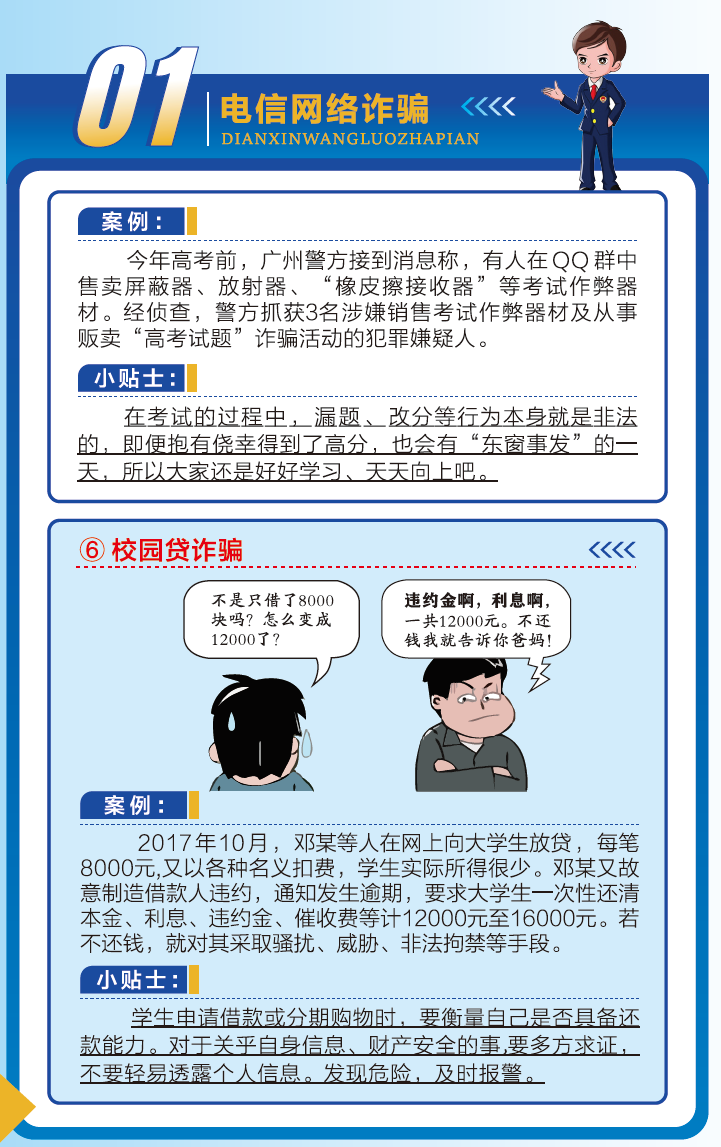 01 电信网络诈骗
DIANXINWANGLUOZHAPIAN

案例：

今年高考前，广州警方接到消息称，有人在QQ群中售卖屏蔽器、放射器、“橡皮擦接收器”等考试作弊器材。经侦查，警方抓获3名涉嫌销售考试作弊器材及从事贩卖“高考试题”诈骗活动的犯罪嫌疑人。

小贴士：

在考试的过程中，漏题、改分等行为本身就是非法的，即便抱有侥幸得到了高分，也会有“东窗事发”的一天，所以大家还是好好学习、天天向上吧。

⑥ 校园贷诈骗

不是只借了8000块吗？怎么变成12000了？

违约金啊，利息啊，一共12000元。不还钱我就告诉你爸妈！

案例：

2017年10月，邓某等人在网上向大学生放贷，每笔8000元,又以各种名义扣费，学生实际所得很少。邓某又故意制造借款人违约，通知发生逾期，要求大学生一次性还清本金、利息、违约金、催收费等计12000元至16000元。若不还钱，就对其采取骚扰、威胁、非法拘禁等手段。

小贴士：

学生申请借款或分期购物时，要衡量自己是否具备还款能力。对于关乎自身信息、财产安全的事,要多方求证，不要轻易透露个人信息。发现危险，及时报警。